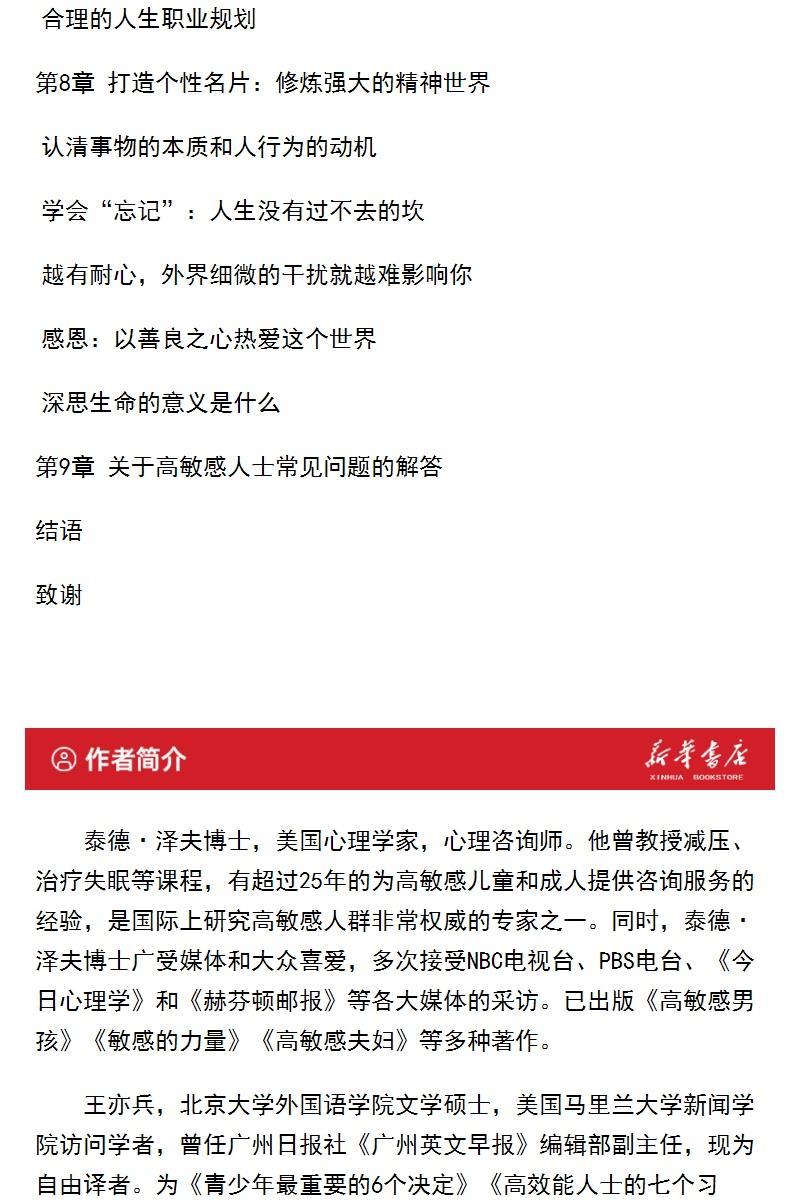 合理的人生职业规划

第8章 打造个性名片：修炼强大的精神世界

认清事物的本质和人行为的动机

学会“忘记”：人生没有过不去的坎

越有耐心，外界细微的干扰就越难影响你

感恩：以善良之心热爱这个世界

深思生命的意义是什么

第9章 关于高敏感人士常见问题的解答

结语

致谢

作者简介

新华书店
XINHUA BOOKSTORE

泰德·泽夫博士，美国心理学家，心理咨询师。他曾教授减压、治疗失眠等课程，有超过25年的为高敏感儿童和成人提供咨询服务的经验，是国际上研究高敏感人群非常权威的专家之一。同时，泰德·泽夫博士广受媒体和大众喜爱，多次接受NBC电视台、PBS电台、《今日心理学》和《赫芬顿邮报》等各大媒体的采访。已出版《高敏感男孩》《敏感的力量》《高敏感夫妇》等多种著作。

王亦兵，北京大学外国语学院文学硕士，美国马里兰大学新闻学院访问学者，曾任广州日报社《广州英文早报》编辑部副主任，现为自由译者。为《青少年最重要的6个决定》《高效能人士的七个习